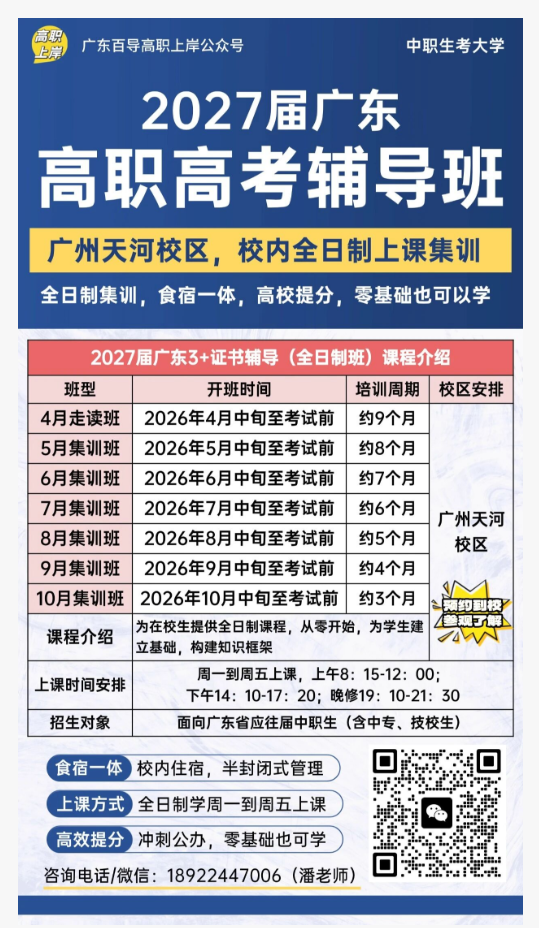 高职上岸 广东百导高职上岸公众号

中职生考大学

2027届广东
高职高考辅导班

广州天河校区，校内全日制上课集训

全日制集训，食宿一体，高校提分，零基础也可以学

2027届广东3+证书辅导（全日制班）课程介绍

| 班型 | 开班时间 | 培训周期 | 校区安排 |
|---|---|---|---|
| 4月走读班 | 2026年4月中旬至考试前 | 约9个月 | 广州天河校区 预约到校参观了解 |
| 5月集训班 | 2026年5月中旬至考试前 | 约8个月 | |
| 6月集训班 | 2026年6月中旬至考试前 | 约7个月 | |
| 7月集训班 | 2026年7月中旬至考试前 | 约6个月 | |
| 8月集训班 | 2026年8月中旬至考试前 | 约5个月 | |
| 9月集训班 | 2026年9月中旬至考试前 | 约4个月 | |
| 10月集训班 | 2026年10月中旬至考试前 | 约3个月 | |
| 课程介绍 | 为在校生提供全日制课程，从零开始，为学生建立基础，构建知识框架 | | |
| 上课时间安排 | 周一到周五上课，上午8：15-12：00；下午14：10-17：20；晚修19：10-21：30 | | |
| 招生对象 | 面向广东省应往届中职生（含中专、技校生） | | |

食宿一体 校内住宿，半封闭式管理

上课方式 全日制学周一到周五上课

高效提分 冲刺公办，零基础也可学

咨询电话/微信：18922447006（潘老师）